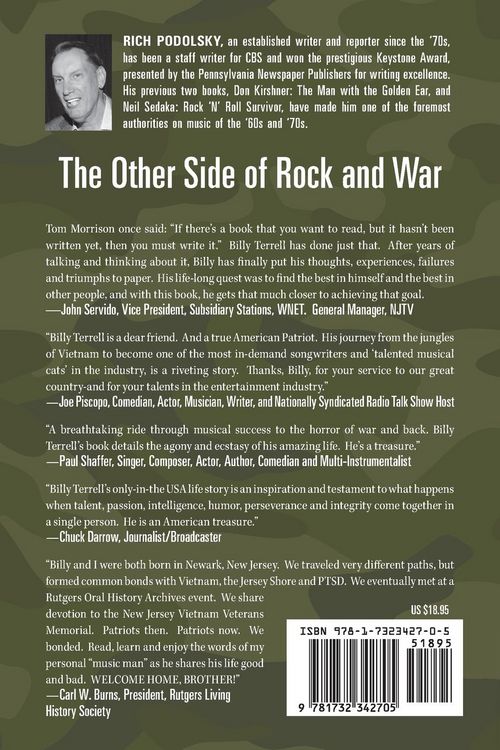 RICH PODOLSKY, an established writer and reporter since the '70s, has been a staff writer for CBS and won the prestigious Keystone Award, presented by the Pennsylvania Newspaper Publishers for writing excellence. His previous two books, Don Kirshner: The Man with the Golden Ear, and Neil Sedaka: Rock 'N' Roll Survivor, have made him one of the foremost authorities on music of the '60s and '70s.

The Other Side of Rock and War

Tom Morrison once said: "If there's a book that you want to read, but it hasn't been written yet, then you must write it." Billy Terrell has done just that. After years of talking and thinking about it, Billy has finally put his thoughts, experiences, failures and triumphs to paper. His life-long quest was to find the best in himself and the best in other people, and with this book, he gets that much closer to achieving that goal.
—John Servido, Vice President, Subsidiary Stations, WNET. General Manager, NJTV

"Billy Terrell is a dear friend. And a true American Patriot. His journey from the jungles of Vietnam to become one of the most in-demand songwriters and 'talented musical cats' in the industry, is a riveting story. Thanks, Billy, for your service to our great country-and for your talents in the entertainment industry."
—Joe Piscopo, Comedian, Actor, Musician, Writer, and Nationally Syndicated Radio Talk Show Host

"A breathtaking ride through musical success to the horror of war and back. Billy Terrell's book details the agony and ecstasy of his amazing life. He's a treasure."
—Paul Shaffer, Singer, Composer, Actor, Author, Comedian and Multi-Instrumentalist

"Billy Terrell's only-in-the USA life story is an inspiration and testament to what happens when talent, passion, intelligence, humor, perseverance and integrity come together in a single person. He is an American treasure."
—Chuck Darrow, Journalist/Broadcaster

"Billy and I were both born in Newark, New Jersey. We traveled very different paths, but formed common bonds with Vietnam, the Jersey Shore and PTSD. We eventually met at a Rutgers Oral History Archives event. We share devotion to the New Jersey Vietnam Veterans Memorial. Patriots then. Patriots now. We bonded. Read, learn and enjoy the words of my personal "music man" as he shares his life good and bad. WELCOME HOME, BROTHER!"
—Carl W. Burns, President, Rutgers Living History Society

US $18.95

ISBN 978-1-7323427-0-5

51895

9 781732 342705